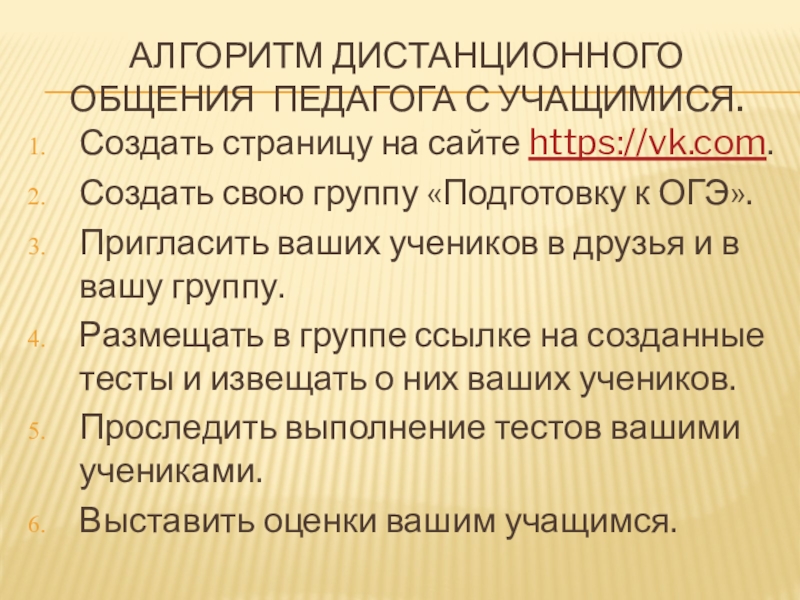 АЛГОРИТМ ДИСТАНЦИОННОГО ОБЩЕНИЯ ПЕДАГОГА С УЧАЩИМИСЯ.

1. Создать страницу на сайте https://vk.com.
2. Создать свою группу «Подготовку к ОГЭ».
3. Пригласить ваших учеников в друзья и в вашу группу.
4. Размещать в группе ссылке на созданные тесты и извещать о них ваших учеников.
5. Проследить выполнение тестов вашими учениками.
6. Выставить оценки вашим учащимся.